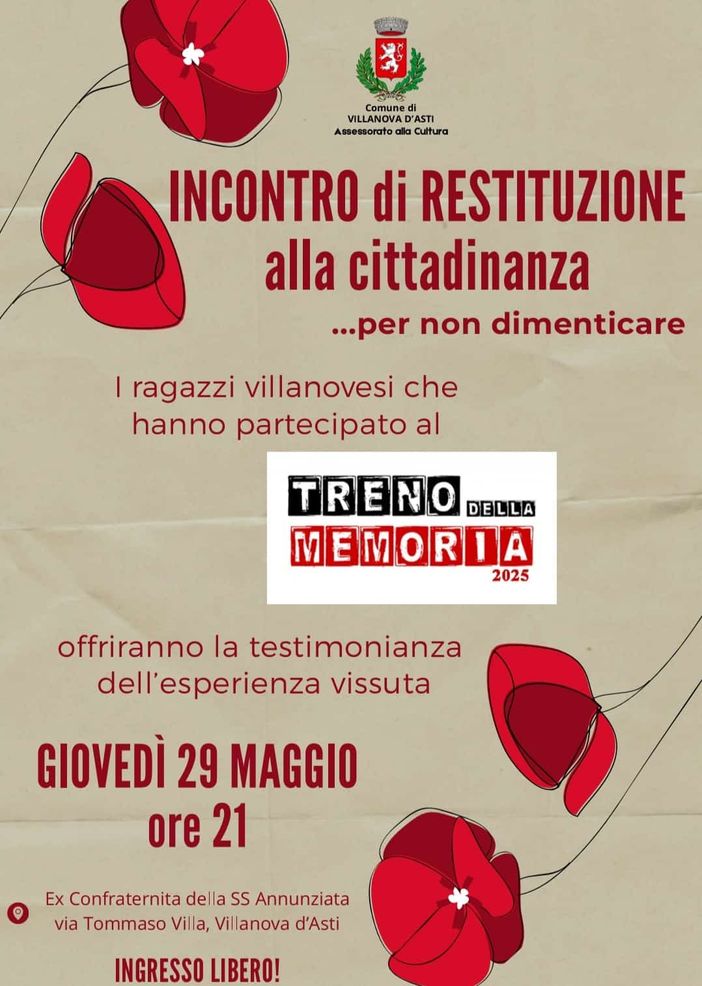 Comune di
VILLANOVA D'ASTI
Assessorato alla Cultura

INCONTRO di RESTITUZIONE alla cittadinanza

...per non dimenticare

I ragazzi villanovesi che hanno partecipato al

TRENO DELLA MEMORIA 2025

offriranno la testimonianza dell'esperienza vissuta

GIOVEDÌ 29 MAGGIO
ore 21

Ex Confraternita della SS Annunziata
via Tommaso Villa, Villanova d'Asti

INGRESSO LIBERO!